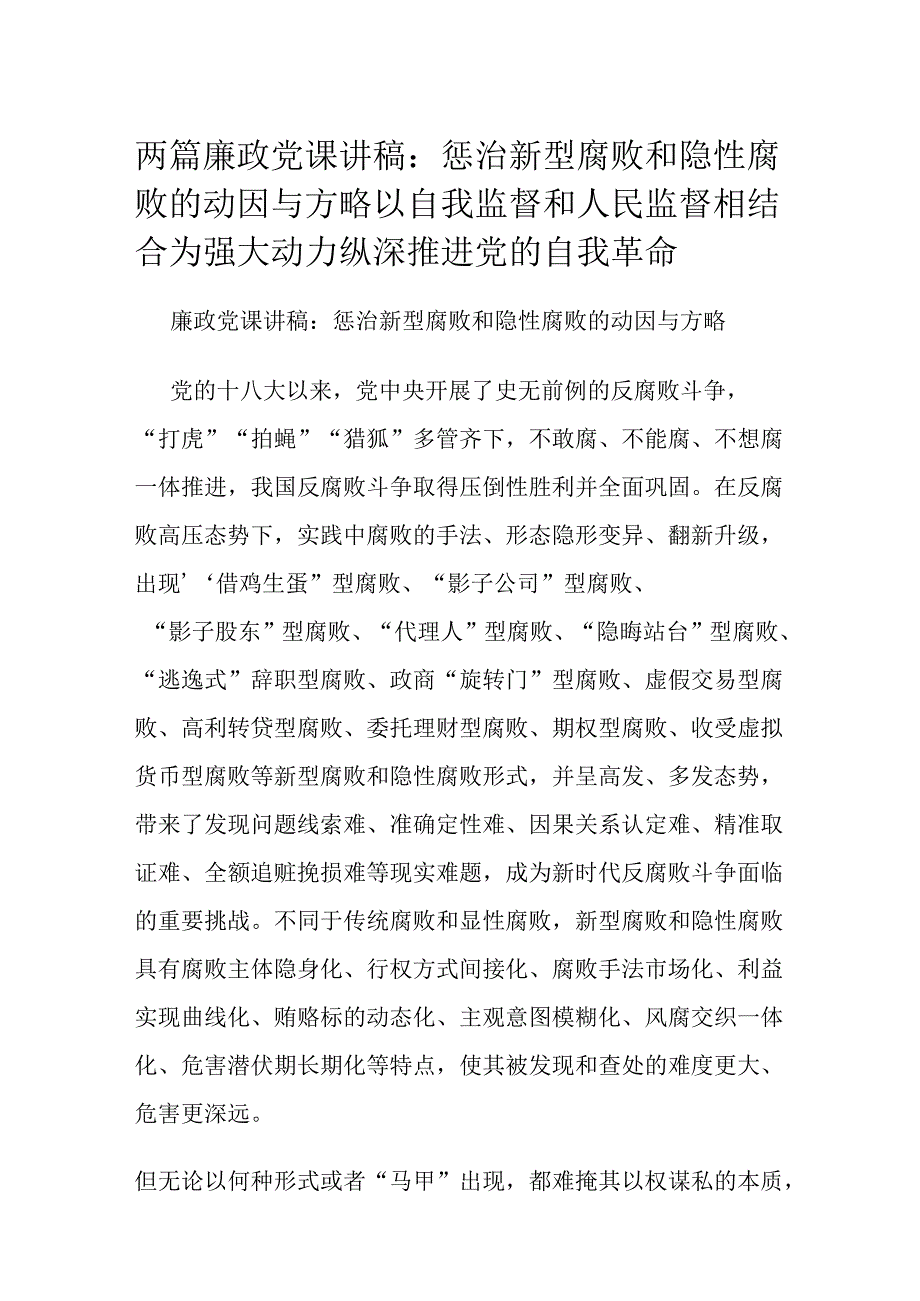 两篇廉政党课讲稿：惩治新型腐败和隐性腐败的动因与方略以自我监督和人民监督相结合为强大动力纵深推进党的自我革命

廉政党课讲稿：惩治新型腐败和隐性腐败的动因与方略

党的十八大以来，党中央开展了史无前例的反腐败斗争，“打虎”“拍蝇”“猎狐”多管齐下，不敢腐、不能腐、不想腐一体推进，我国反腐败斗争取得压倒性胜利并全面巩固。在反腐败高压态势下，实践中腐败的手法、形态隐形变异、翻新升级，出现’‘借鸡生蛋”型腐败、“影子公司”型腐败、“影子股东”型腐败、“代理人”型腐败、“隐晦站台”型腐败、“逃逸式”辞职型腐败、政商“旋转门”型腐败、虚假交易型腐败、高利转贷型腐败、委托理财型腐败、期权型腐败、收受虚拟货币型腐败等新型腐败和隐性腐败形式，并呈高发、多发态势，带来了发现问题线索难、准确定性难、因果关系认定难、精准取证难、全额追赃挽损难等现实难题，成为新时代反腐败斗争面临的重要挑战。不同于传统腐败和显性腐败，新型腐败和隐性腐败具有腐败主体隐身化、行权方式间接化、腐败手法市场化、利益实现曲线化、贿赂标的动态化、主观意图模糊化、风腐交织一体化、危害潜伏期长期化等特点，使其被发现和查处的难度更大、危害更深远。

但无论以何种形式或者“马甲”出现，都难掩其以权谋私的本质，